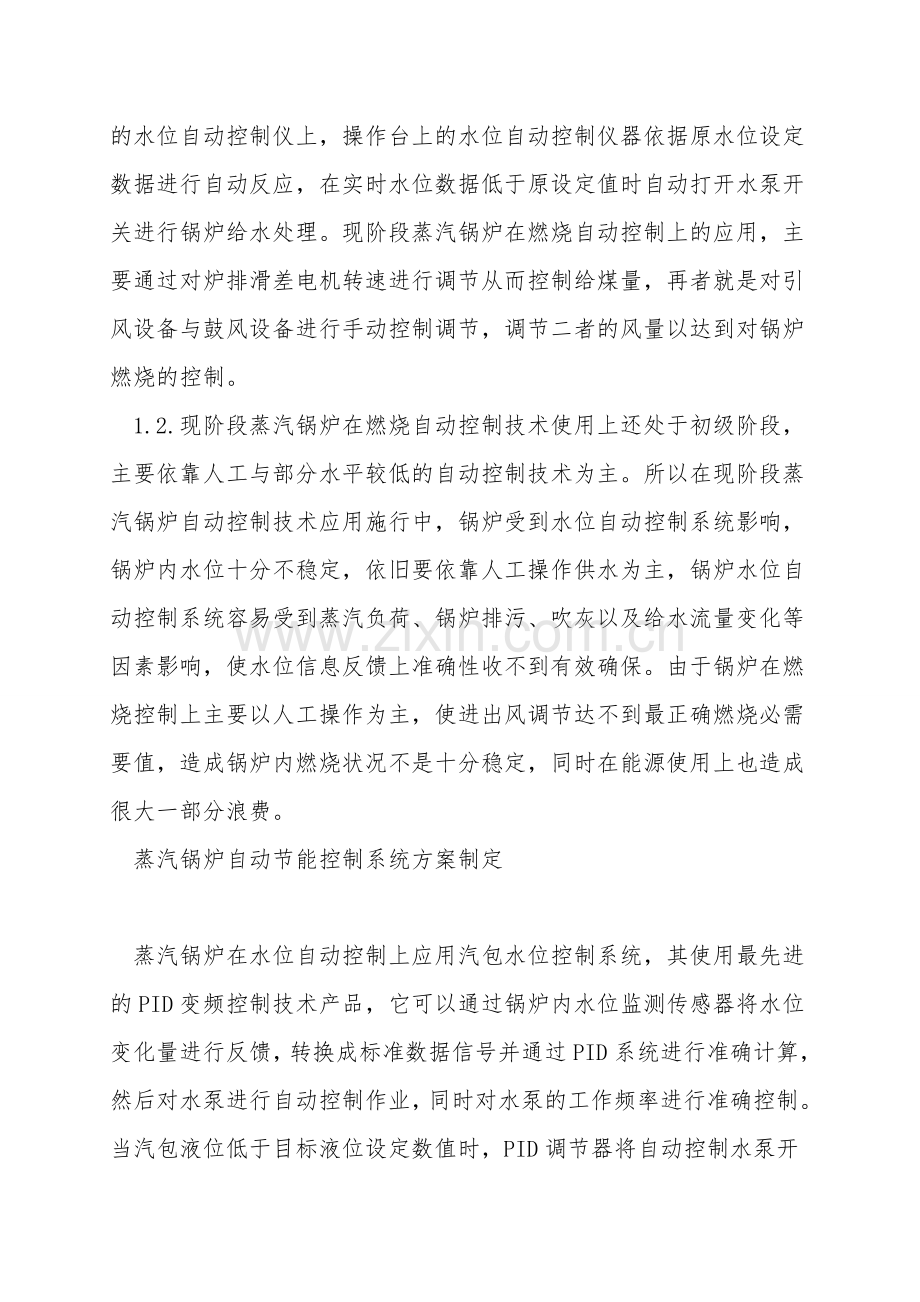 的水位自动控制仪上，操作台上的水位自动控制仪器依据原水位设定数据进行自动反应，在实时水位数据低于原设定值时自动打开水泵开关进行锅炉给水处理。现阶段蒸汽锅炉在燃烧自动控制上的应用，主要通过对炉排滑差电机转速进行调节从而控制给煤量，再者就是对引风设备与鼓风设备进行手动控制调节，调节二者的风量以达到对锅炉燃烧的控制。

1.2.现阶段蒸汽锅炉在燃烧自动控制技术使用上还处于初级阶段，主要依靠人工与部分水平较低的自动控制技术为主。所以在现阶段蒸汽锅炉自动控制技术应用施行中，锅炉受到水位自动控制系统影响，锅炉内水位十分不稳定，依旧要依靠人工操作供水为主，锅炉水位自动控制系统容易受到蒸汽负荷、锅炉排污、吹灰以及给水流量变化等因素影响，使水位信息反馈上准确性收不到有效确保。由于锅炉在燃烧控制上主要以人工操作为主，使进出风调节达不到最正确燃烧必需要值，造成锅炉内燃烧状况不是十分稳定，同时在能源使用上也造成很大一部分浪费。

蒸汽锅炉自动节能控制系统方案制定

蒸汽锅炉在水位自动控制上应用汽包水位控制系统，其使用最先进的PID变频控制技术产品，它可以通过锅炉内水位监测传感器将水位变化量进行反馈，转换成标准数据信号并通过PID系统进行准确计算，然后对水泵进行自动控制作业，同时对水泵的工作频率进行准确控制。当汽包液位低于目标液位设定数值时，PID调节器将自动控制水泵开

www.zixin.com.cn